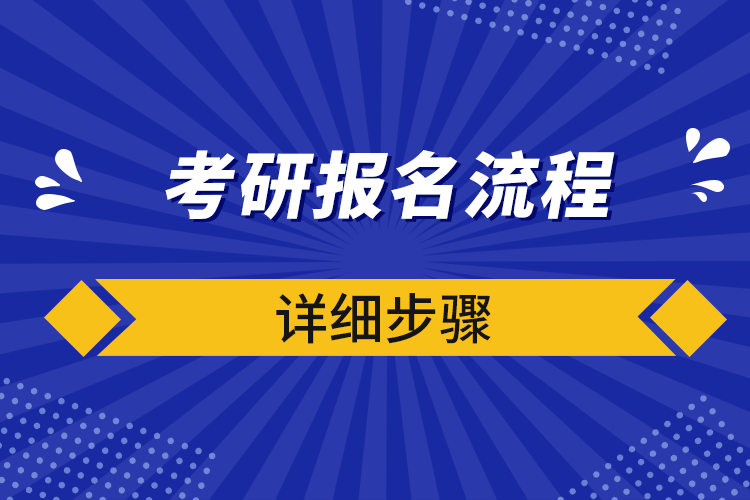 考研报名流程

详细步骤